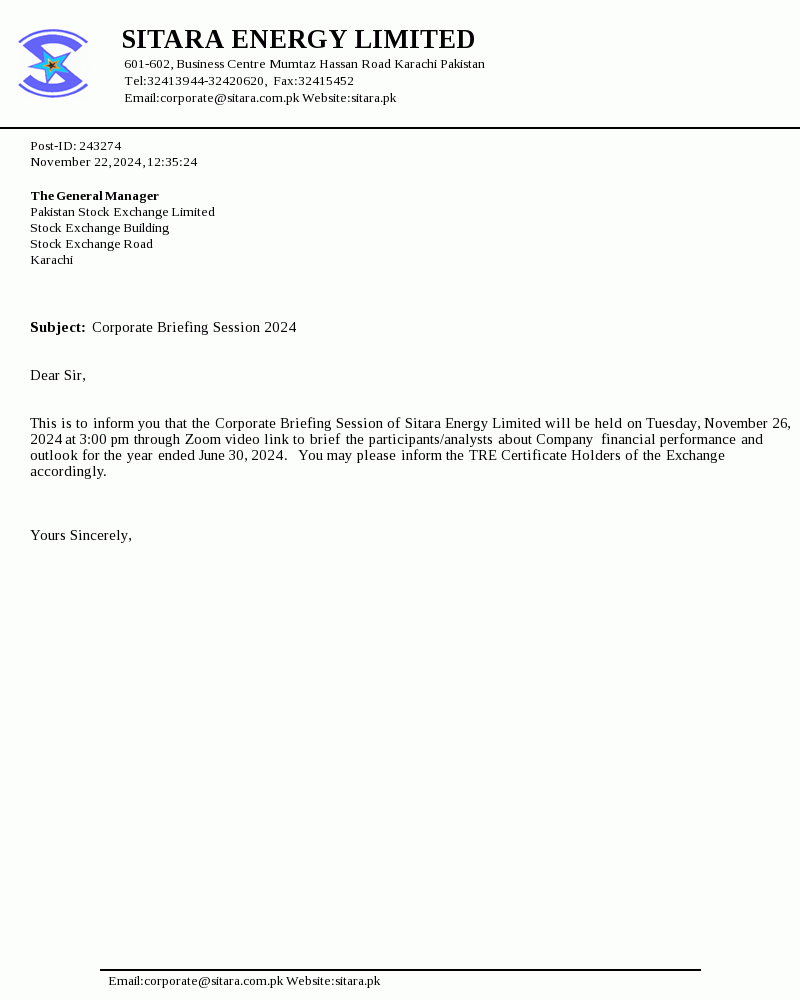 SITARA ENERGY LIMITED
601-602, Business Centre Mumtaz Hassan Road Karachi Pakistan
Tel:32413944-32420620, Fax:32415452
Email:corporate@sitara.com.pk Website:sitara.pk

Post-ID: 243274
November 22,2024,12:35:24

The General Manager
Pakistan Stock Exchange Limited
Stock Exchange Building
Stock Exchange Road
Karachi

Subject: Corporate Briefing Session 2024

Dear Sir,

This is to inform you that the Corporate Briefing Session of Sitara Energy Limited will be held on Tuesday, November 26, 2024 at 3:00 pm through Zoom video link to brief the participants/analysts about Company financial performance and outlook for the year ended June 30, 2024. You may please inform the TRE Certificate Holders of the Exchange accordingly.

Yours Sincerely,

Email:corporate@sitara.com.pk Website:sitara.pk